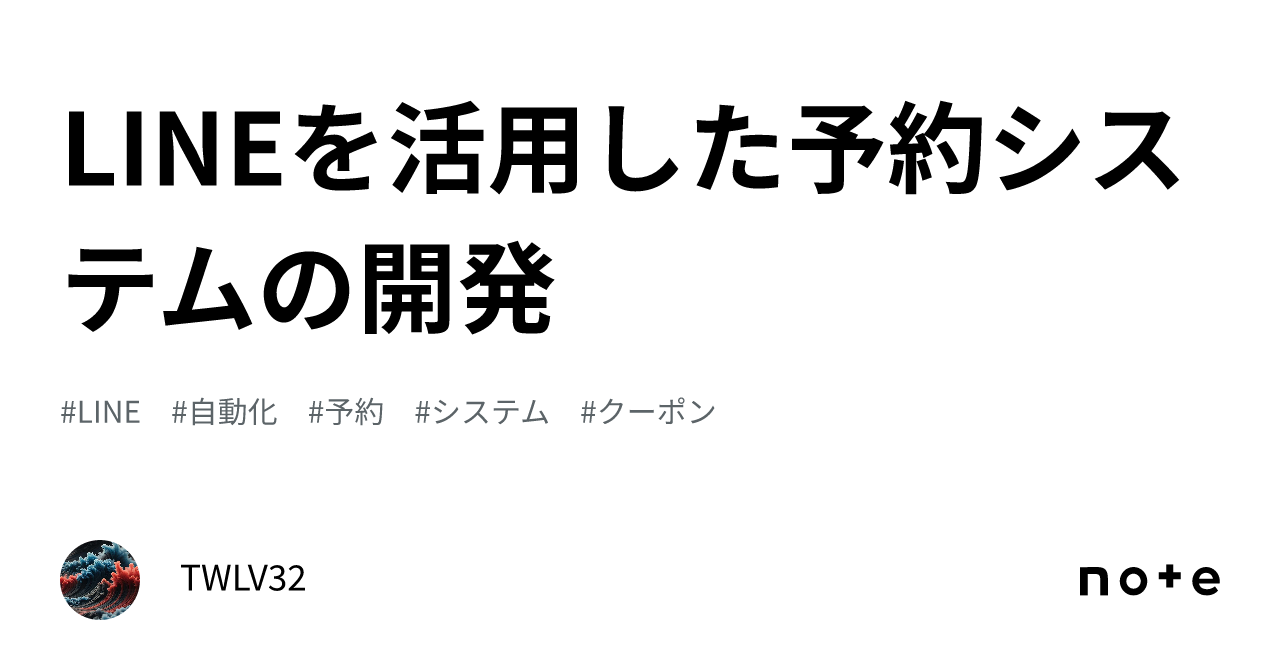 LINEを活用した予約システムの開発

#LINE　#自動化　#予約　#システム　#クーポン

TWLV32

note